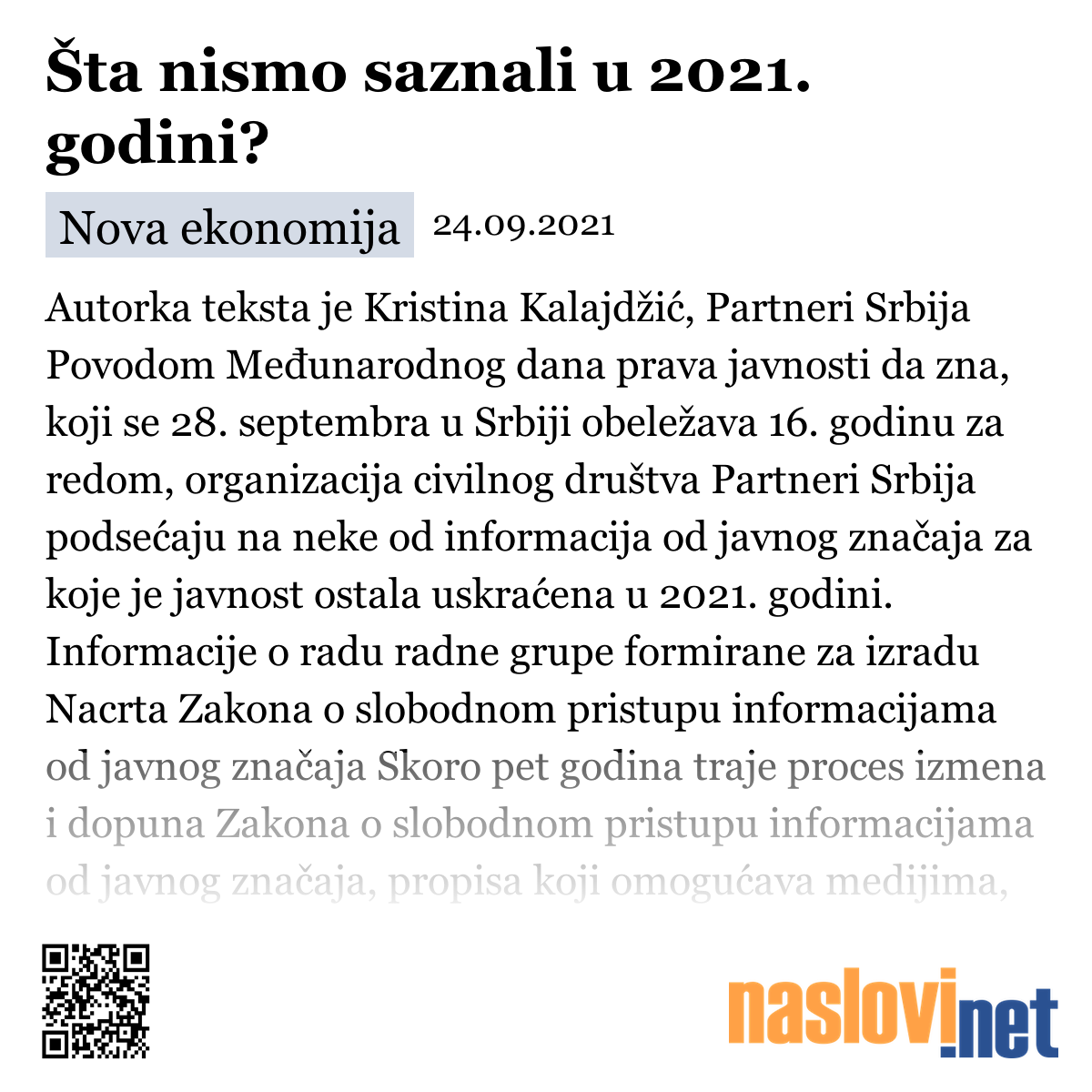 Šta nismo saznali u 2021. godini?

Nova ekonomija 24.09.2021

Autorka teksta je Kristina Kalajdžić, Partneri Srbija Povodom Međunarodnog dana prava javnosti da zna, koji se 28. septembra u Srbiji obeležava 16. godinu za redom, organizacija civilnog društva Partneri Srbija podsećaju na neke od informacija od javnog značaja za koje je javnost ostala uskraćena u 2021. godini. Informacije o radu radne grupe formirane za izradu Nacrta Zakona o slobodnom pristupu informacijama od javnog značaja Skoro pet godina traje proces izmena i dopuna Zakona o slobodnom pristupu informacijama od javnog značaja, propisa koji omogućava medijima,

naslovi.net